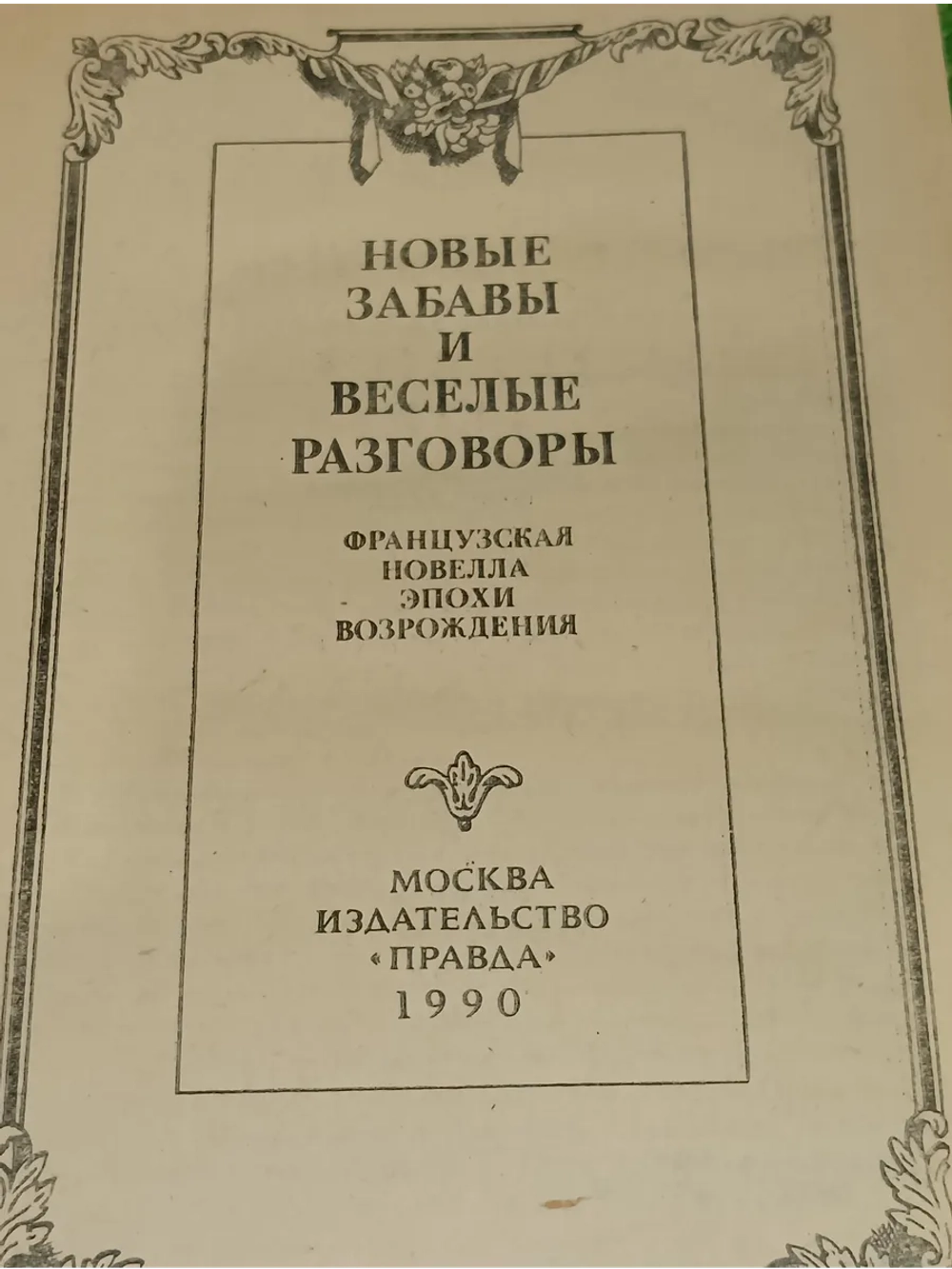 НОВЫЕ
ЗАБАВЫ
И
ВЕСЕЛЫЕ
РАЗГОВОРЫ

ФРАНЦУЗСКАЯ
НОВЕЛЛА
ЭПОХИ
ВОЗРОЖДЕНИЯ

МОСКВА
ИЗДАТЕЛЬСТВО
«ПРАВДА»
1990